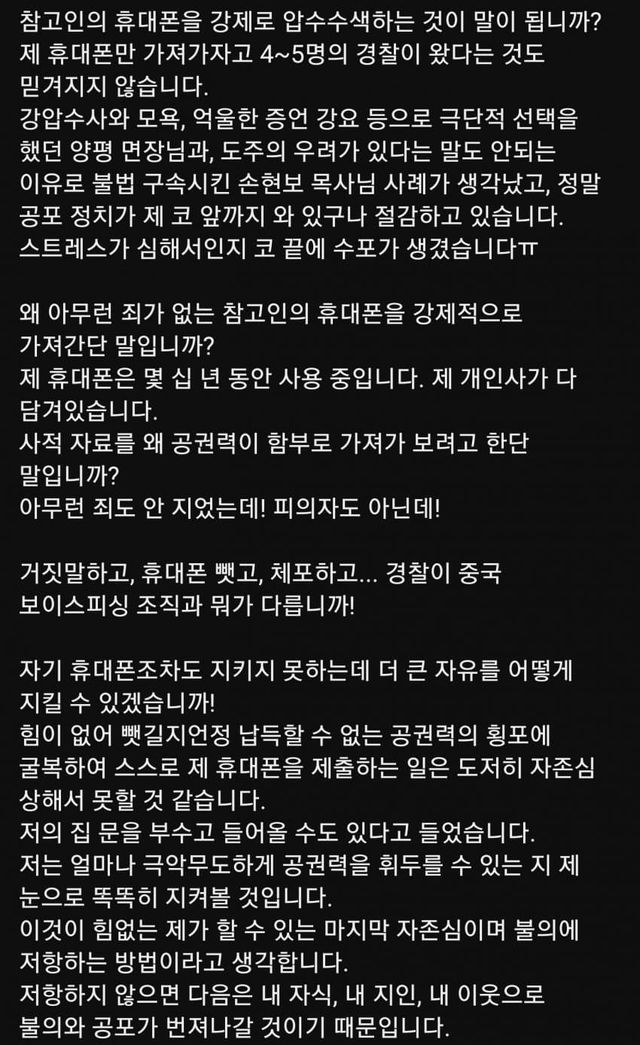 참고인의 휴대폰을 강제로 압수수색하는 것이 말이 됩니까?
제 휴대폰만 가져가자고 4~5명의 경찰이 왔다는 것도 믿겨지지 않습니다.
강압수사와 모욕, 억울한 증언 강요 등으로 극단적 선택을 했던 양평 면장님과, 도주의 우려가 있다는 말도 안되는 이유로 불법 구속시킨 손현보 목사님 사례가 생각났고, 정말 공포 정치가 제 코 앞까지 와 있구나 절감하고 있습니다.
스트레스가 심해서인지 코 끝에 수포가 생겼습니다ㅠ

왜 아무런 죄가 없는 참고인의 휴대폰을 강제적으로 가져간단 말입니까?
제 휴대폰은 몇 십 년 동안 사용 중입니다. 제 개인사가 다 담겨있습니다.
사적 자료를 왜 공권력이 함부로 가져가 보려고 한단 말입니까?
아무런 죄도 안 지었는데! 피의자도 아닌데!

거짓말하고, 휴대폰 뺏고, 체포하고... 경찰이 중국 보이스피싱 조직과 뭐가 다릅니까!

자기 휴대폰조차도 지키지 못하는데 더 큰 자유를 어떻게 지킬 수 있겠습니까!
힘이 없어 뺏길지언정 납득할 수 없는 공권력의 횡포에 굴복하여 스스로 제 휴대폰을 제출하는 일은 도저히 자존심 상해서 못할 것 같습니다.
저의 집 문을 부수고 들어올 수도 있다고 들었습니다.
저는 얼마나 극악무도하게 공권력을 휘두를 수 있는 지 제 눈으로 똑똑히 지켜볼 것입니다.
이것이 힘없는 제가 할 수 있는 마지막 자존심이며 불의에 저항하는 방법이라고 생각합니다.
저항하지 않으면 다음은 내 자식, 내 지인, 내 이웃으로 불의와 공포가 번져나갈 것이기 때문입니다.